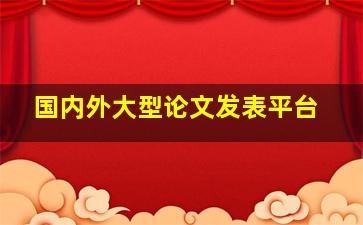 国内外大型论文发表平台